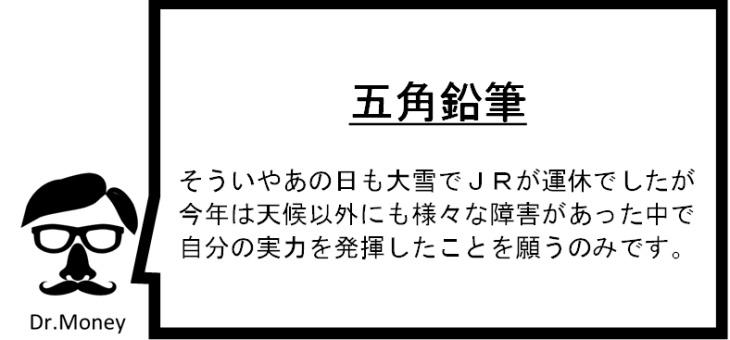 五角鉛筆

そういやあの日も大雪でＪＲが運休でしたが今年は天候以外にも様々な障害があった中で自分の実力を発揮したことを願うのみです。

Dr.Money